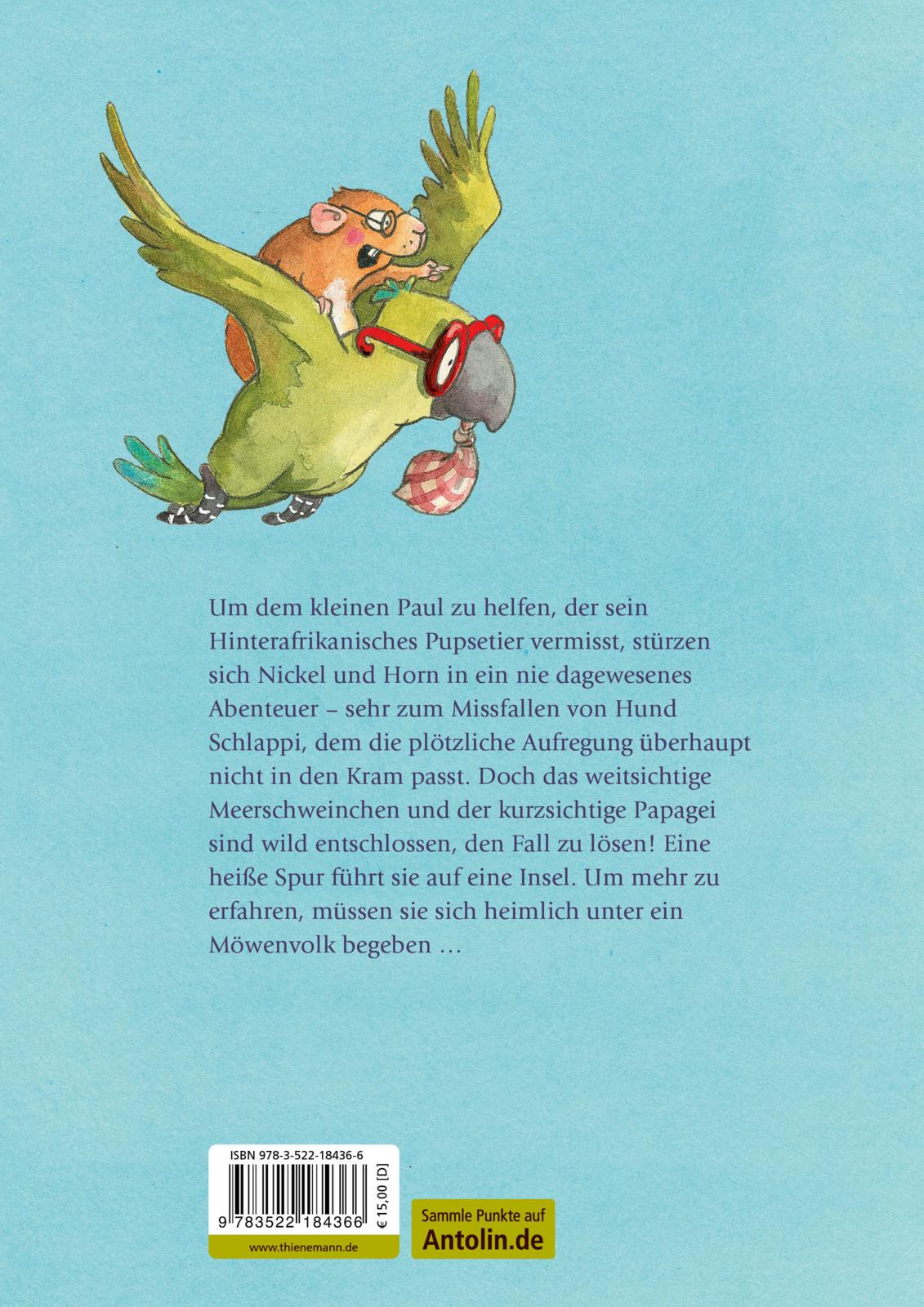 Um dem kleinen Paul zu helfen, der sein Hinterafrikanisches Pupsetier vermisst, stürzen sich Nickel und Horn in ein nie dagewesenes Abenteuer – sehr zum Missfallen von Hund Schlappi, dem die plötzliche Aufregung überhaupt nicht in den Kram passt. Doch das weitsichtige Meerschweinchen und der kurzsichtige Papagei sind wild entschlossen, den Fall zu lösen! Eine heiße Spur führt sie auf eine Insel. Um mehr zu erfahren, müssen sie sich heimlich unter ein Möwenvolk begeben …

ISBN 978-3-522-18436-6

9 783522 184366

€ 15,00 [D]

www.thienemann.de

Sammle Punkte auf
Antolin.de